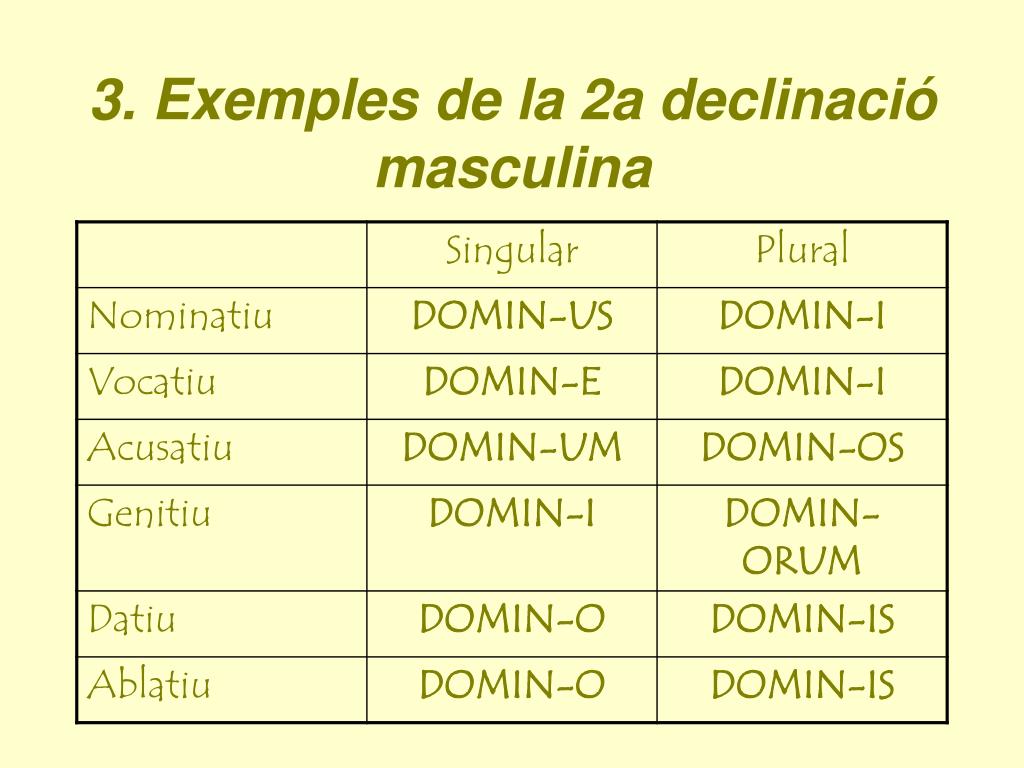 3. Exemples de la 2a declinació masculina

| | Singular | Plural |
|---|---|---|
| Nominatiu | DOMIN-US | DOMIN-I |
| Vocatiu | DOMIN-E | DOMIN-I |
| Acusatiu | DOMIN-UM | DOMIN-OS |
| Genitiu | DOMIN-I | DOMIN-ORUM |
| Datiu | DOMIN-O | DOMIN-IS |
| Ablatiu | DOMIN-O | DOMIN-IS |